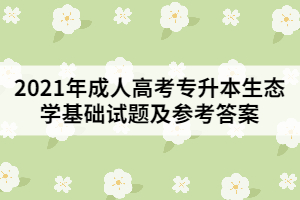 2021年成人高考专升本生态学基础试题及参考答案